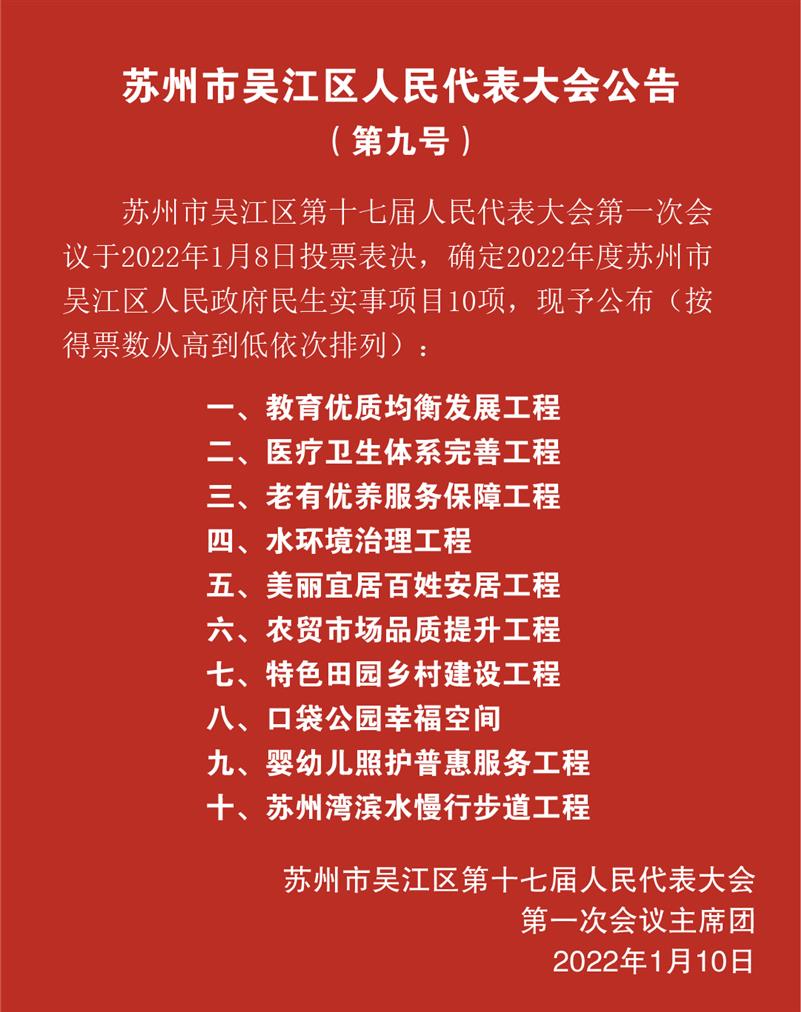 苏州市吴江区人民代表大会公告
（第九号）

苏州市吴江区第十七届人民代表大会第一次会议于2022年1月8日投票表决，确定2022年度苏州市吴江区人民政府民生实事项目10项，现予公布（按得票数从高到低依次排列）：

一、教育优质均衡发展工程
二、医疗卫生体系完善工程
三、老有优养服务保障工程
四、水环境治理工程
五、美丽宜居百姓安居工程
六、农贸市场品质提升工程
七、特色田园乡村建设工程
八、口袋公园幸福空间
九、婴幼儿照护普惠服务工程
十、苏州湾滨水慢行步道工程

苏州市吴江区第十七届人民代表大会
第一次会议主席团
2022年1月10日